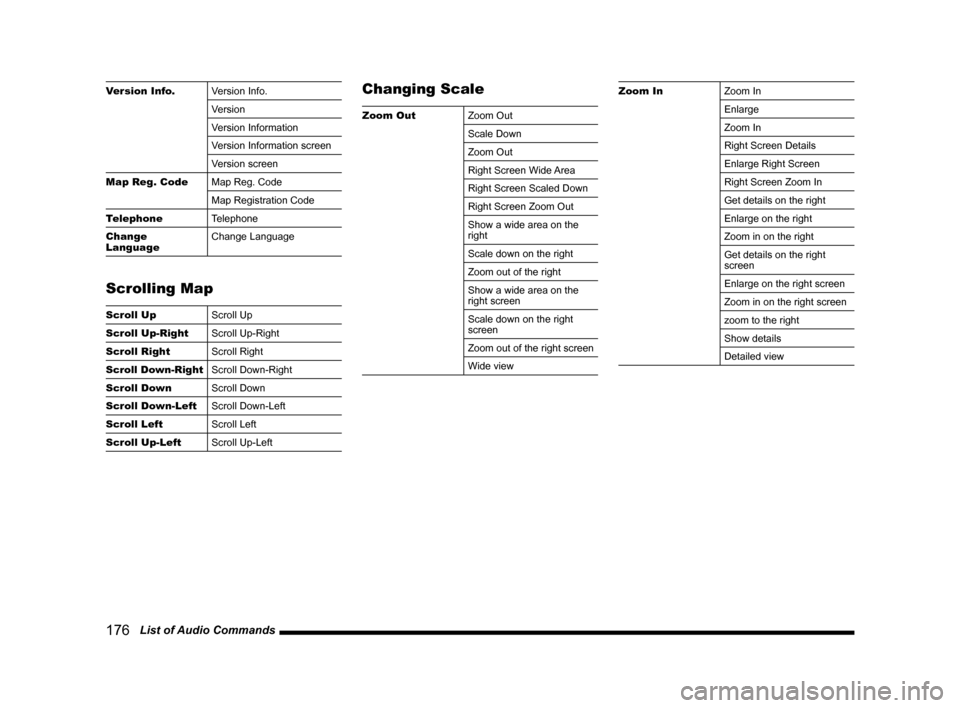 | Version Info. | Version Info. |
|---|---|
| | Version |
| | Version Information |
| | Version Information screen |
| | Version screen |
| Map Reg. Code | Map Reg. Code |
| | Map Registration Code |
| Telephone | Telephone |
| Change Language | Change Language |

Scrolling Map

| Scroll Up | Scroll Up |
|---|---|
| Scroll Up-Right | Scroll Up-Right |
| Scroll Right | Scroll Right |
| Scroll Down-Right | Scroll Down-Right |
| Scroll Down | Scroll Down |
| Scroll Down-Left | Scroll Down-Left |
| Scroll Left | Scroll Left |
| Scroll Up-Left | Scroll Up-Left |

Changing Scale

| Zoom Out | Zoom Out |
|---|---|
| | Scale Down |
| | Zoom Out |
| | Right Screen Wide Area |
| | Right Screen Scaled Down |
| | Right Screen Zoom Out |
| | Show a wide area on the right |
| | Scale down on the right |
| | Zoom out of the right |
| | Show a wide area on the right screen |
| | Scale down on the right screen |
| | Zoom out of the right screen |
| | Wide view |

| Zoom In | Zoom In |
|---|---|
| | Enlarge |
| | Zoom In |
| | Right Screen Details |
| | Enlarge Right Screen |
| | Right Screen Zoom In |
| | Get details on the right |
| | Enlarge on the right |
| | Zoom in on the right |
| | Get details on the right screen |
| | Enlarge on the right screen |
| | Zoom in on the right screen |
| | zoom to the right |
| | Show details |
| | Detailed view |

176 List of Audio Commands

carmanualsonline.info